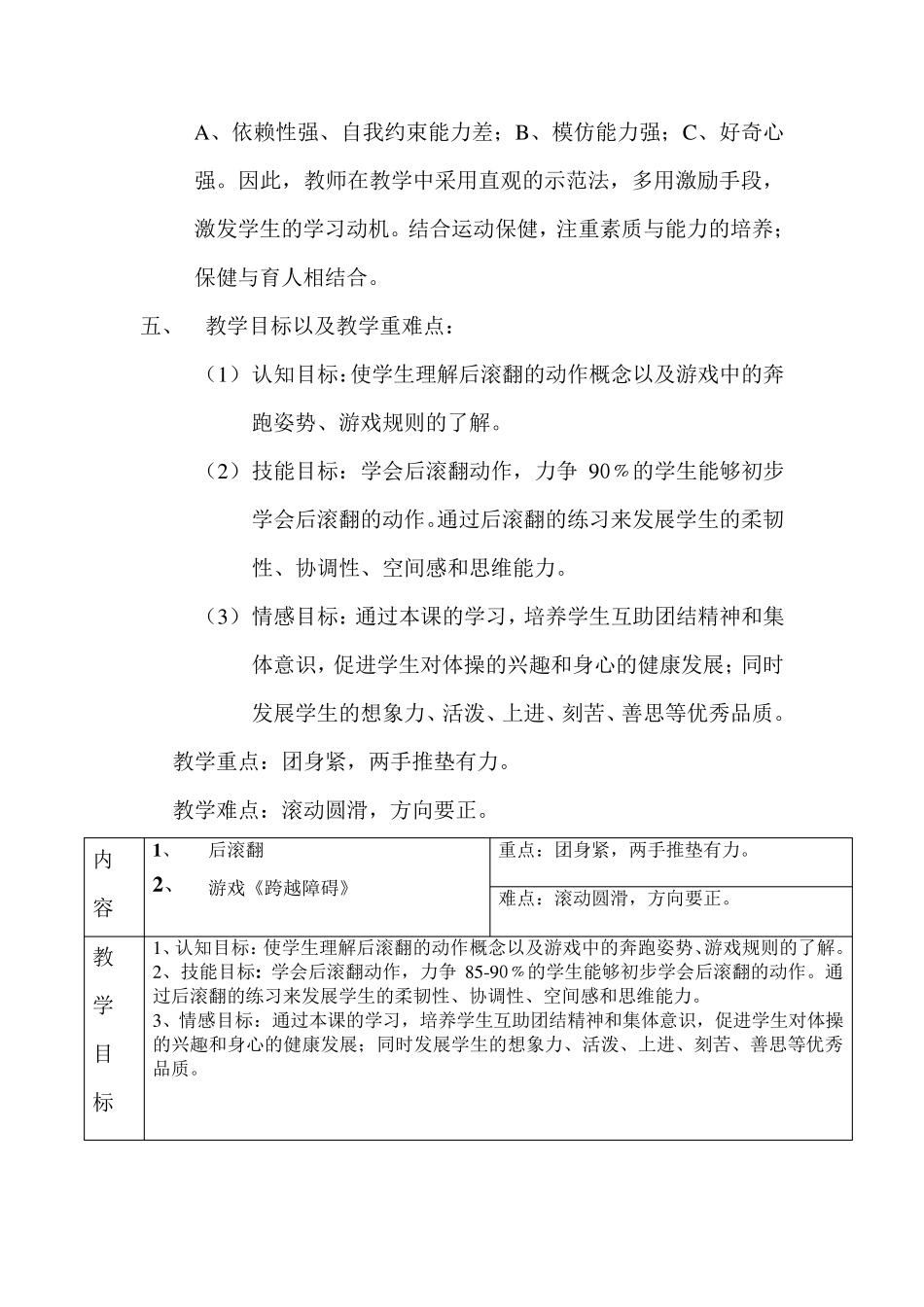 A、依赖性强、自我约束能力差；B、模仿能力强；C、好奇心强。因此，教师在教学中采用直观的示范法，多用激励手段，激发学生的学习动机。结合运动保健，注重素质与能力的培养；保健与育人相结合。

五、　教学目标以及教学重难点：

（1）认知目标：使学生理解后滚翻的动作概念以及游戏中的奔跑姿势、游戏规则的了解。

（2）技能目标：学会后滚翻动作，力争 90％的学生能够初步学会后滚翻的动作。通过后滚翻的练习来发展学生的柔韧性、协调性、空间感和思维能力。

（3）情感目标：通过本课的学习，培养学生互助团结精神和集体意识，促进学生对体操的兴趣和身心的健康发展；同时发展学生的想象力、活泼、上进、刻苦、善思等优秀品质。

教学重点：团身紧，两手推垫有力。

教学难点：滚动圆滑，方向要正。

| 内容 | 1、　后滚翻<br>2、　游戏《跨越障碍》 | 重点：团身紧，两手推垫有力。<br>难点：滚动圆滑，方向要正。 |
|---|---|---|
| 教学目标 | 1、认知目标：使学生理解后滚翻的动作概念以及游戏中的奔跑姿势、游戏规则的了解。<br>2、技能目标：学会后滚翻动作，力争 85-90％的学生能够初步学会后滚翻的动作。通过后滚翻的练习来发展学生的柔韧性、协调性、空间感和思维能力。<br>3、情感目标：通过本课的学习，培养学生互助团结精神和集体意识，促进学生对体操的兴趣和身心的健康发展；同时发展学生的想象力、活泼、上进、刻苦、善思等优秀品质。 | |